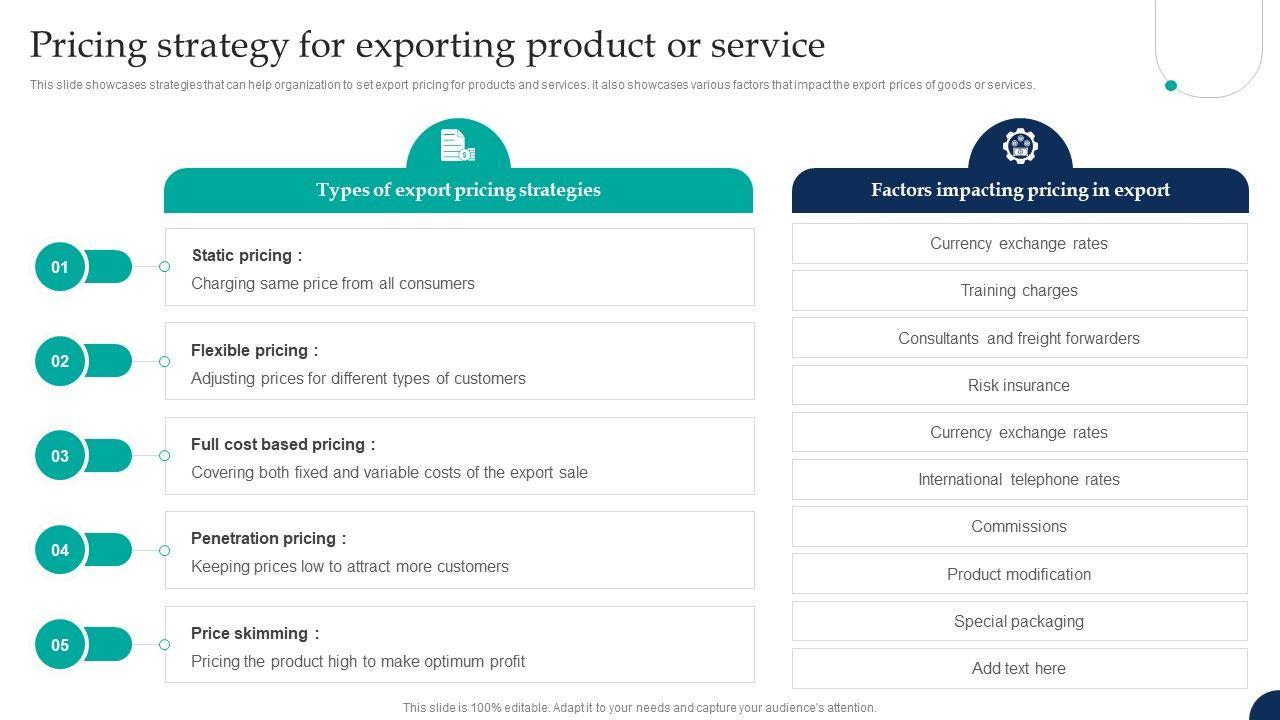 Pricing strategy for exporting product or service

This slide showcases strategies that can help organization to set export pricing for products and services. it also showcases various factors that impact the export prices of goods or services.

Types of export pricing strategies

01

Static pricing :
Charging same price from all consumers

02

Flexible pricing :
Adjusting prices for different types of customers

03

Full cost based pricing :
Covering both fixed and variable costs of the export sale

04

Penetration pricing :
Keeping prices low to attract more customers

05

Price skimming :
Pricing the product high to make optimum profit

Factors impacting pricing in export

Currency exchange rates

Training charges

Consultants and freight forwarders

Risk insurance

Currency exchange rates

International telephone rates

Commissions

Product modification

Special packaging

Add text here

This slide is 100% editable. Adapt it to your needs and capture your audience's attention.